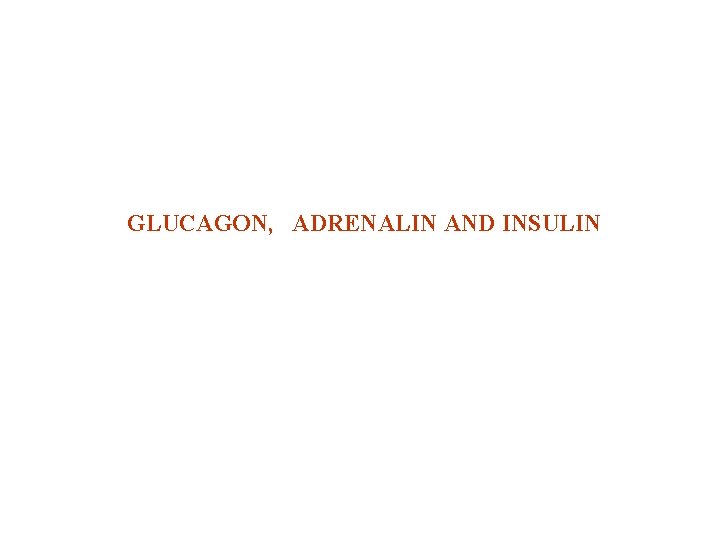 GLUCAGON, ADRENALIN AND INSULIN